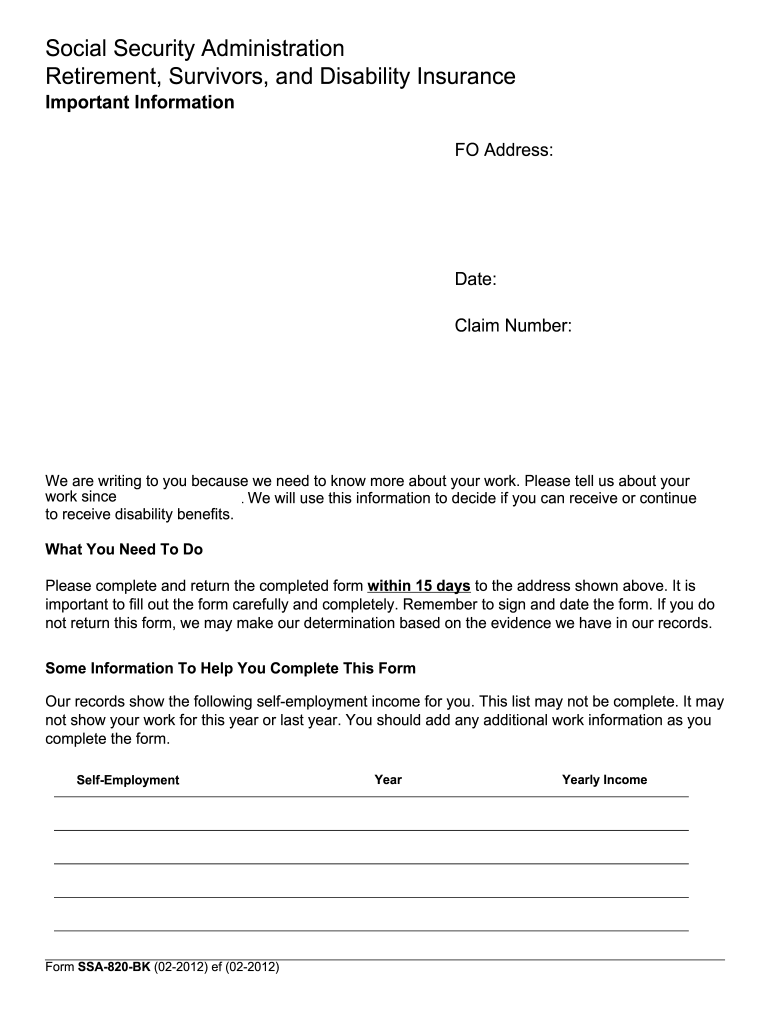 Social Security Administration
Retirement, Survivors, and Disability Insurance
Important Information

FO Address:

Date:

Claim Number:

We are writing to you because we need to know more about your work. Please tell us about your work since . We will use this information to decide if you can receive or continue to receive disability benefits.

What You Need To Do

Please complete and return the completed form within 15 days to the address shown above. It is important to fill out the form carefully and completely. Remember to sign and date the form. If you do not return this form, we may make our determination based on the evidence we have in our records.

Some Information To Help You Complete This Form

Our records show the following self-employment income for you. This list may not be complete. It may not show your work for this year or last year. You should add any additional work information as you complete the form.

| Self-Employment | Year | Yearly Income |
|---|---|---|
| | | |
| | | |
| | | |
| | | |

Form SSA-820-BK (02-2012) ef (02-2012)